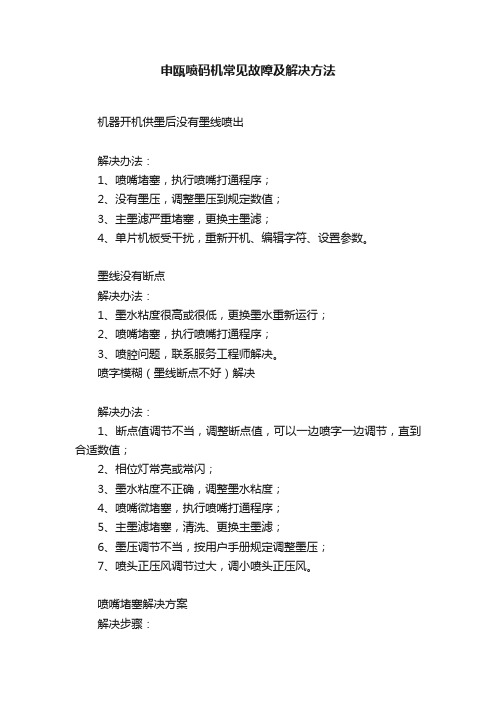 申瓯喷码机常见故障及解决方法

机器开机供墨后没有墨线喷出

解决办法：
1、喷嘴堵塞，执行喷嘴打通程序；
2、没有墨压，调整墨压到规定数值；
3、主墨滤严重堵塞，更换主墨滤；
4、单片机板受干扰，重新开机、编辑字符、设置参数。

墨线没有断点
解决办法：
1、墨水粘度很高或很低，更换墨水重新运行；
2、喷嘴堵塞，执行喷嘴打通程序；
3、喷腔问题，联系服务工程师解决。
喷字模糊（墨线断点不好）解决

解决办法：
1、断点值调节不当，调整断点值，可以一边喷字一边调节，直到合适数值；
2、相位灯常亮或常闪；
3、墨水粘度不正确，调整墨水粘度；
4、喷嘴微堵塞，执行喷嘴打通程序；
5、主墨滤堵塞，清洗、更换主墨滤；
6、墨压调节不当，按用户手册规定调整墨压；
7、喷头正压风调节过大，调小喷头正压风。

喷嘴堵塞解决方案
解决步骤：